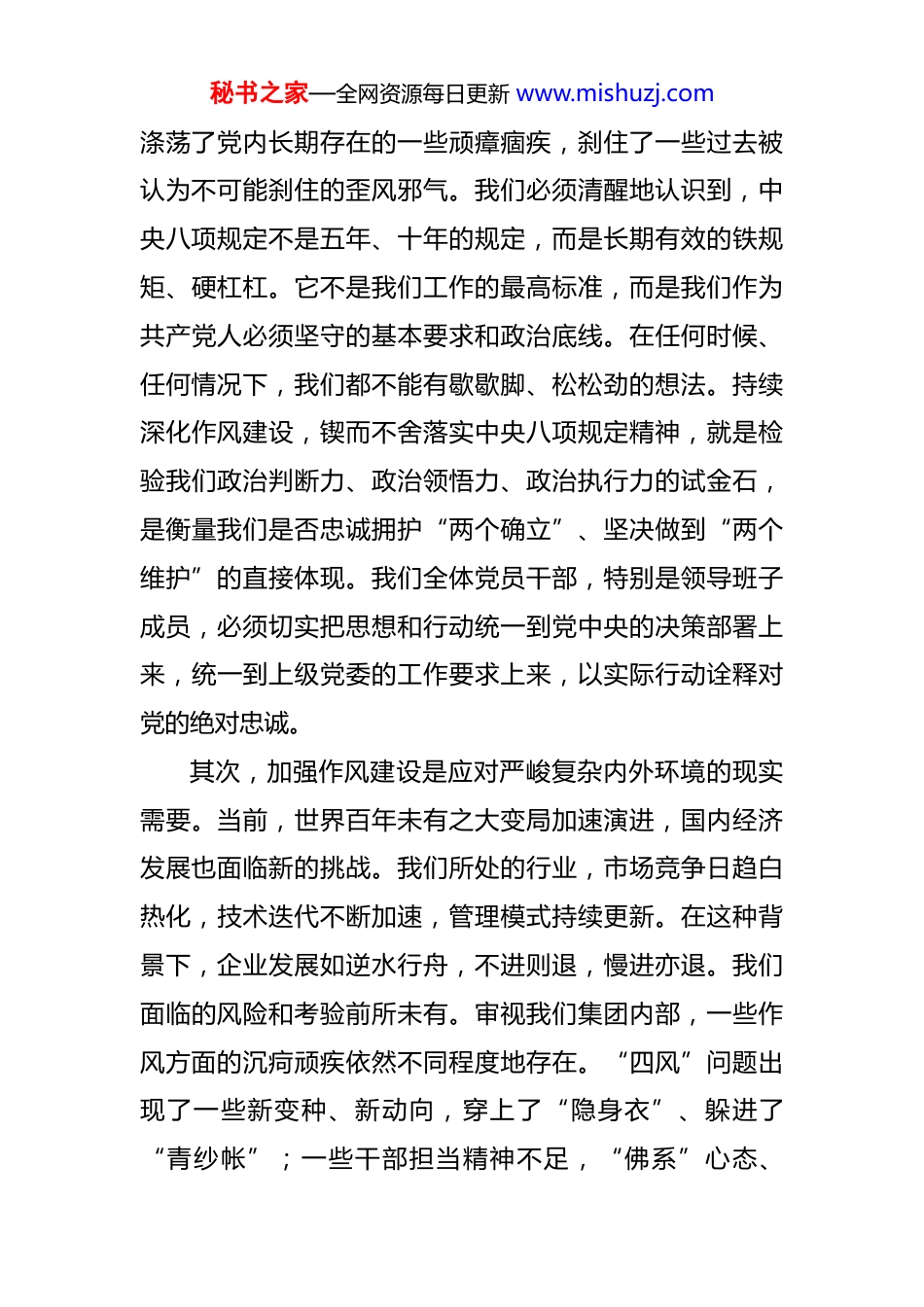 秘书之家—全网资源每日更新 www.mishuzj.com

涤荡了党内长期存在的一些顽瘴痼疾，刹住了一些过去被认为不可能刹住的歪风邪气。我们必须清醒地认识到，中央八项规定不是五年、十年的规定，而是长期有效的铁规矩、硬杠杠。它不是我们工作的最高标准，而是我们作为共产党人必须坚守的基本要求和政治底线。在任何时候、任何情况下，我们都不能有歇歇脚、松松劲的想法。持续深化作风建设，锲而不舍落实中央八项规定精神，就是检验我们政治判断力、政治领悟力、政治执行力的试金石，是衡量我们是否忠诚拥护“两个确立”、坚决做到“两个维护”的直接体现。我们全体党员干部，特别是领导班子成员，必须切实把思想和行动统一到党中央的决策部署上来，统一到上级党委的工作要求上来，以实际行动诠释对党的绝对忠诚。

其次，加强作风建设是应对严峻复杂内外环境的现实需要。当前，世界百年未有之大变局加速演进，国内经济发展也面临新的挑战。我们所处的行业，市场竞争日趋白热化，技术迭代不断加速，管理模式持续更新。在这种背景下，企业发展如逆水行舟，不进则退，慢进亦退。我们面临的风险和考验前所未有。审视我们集团内部，一些作风方面的沉疴顽疾依然不同程度地存在。“四风”问题出现了一些新变种、新动向，穿上了“隐身衣”、躲进了“青纱帐”；一些干部担当精神不足，“佛系”心态、